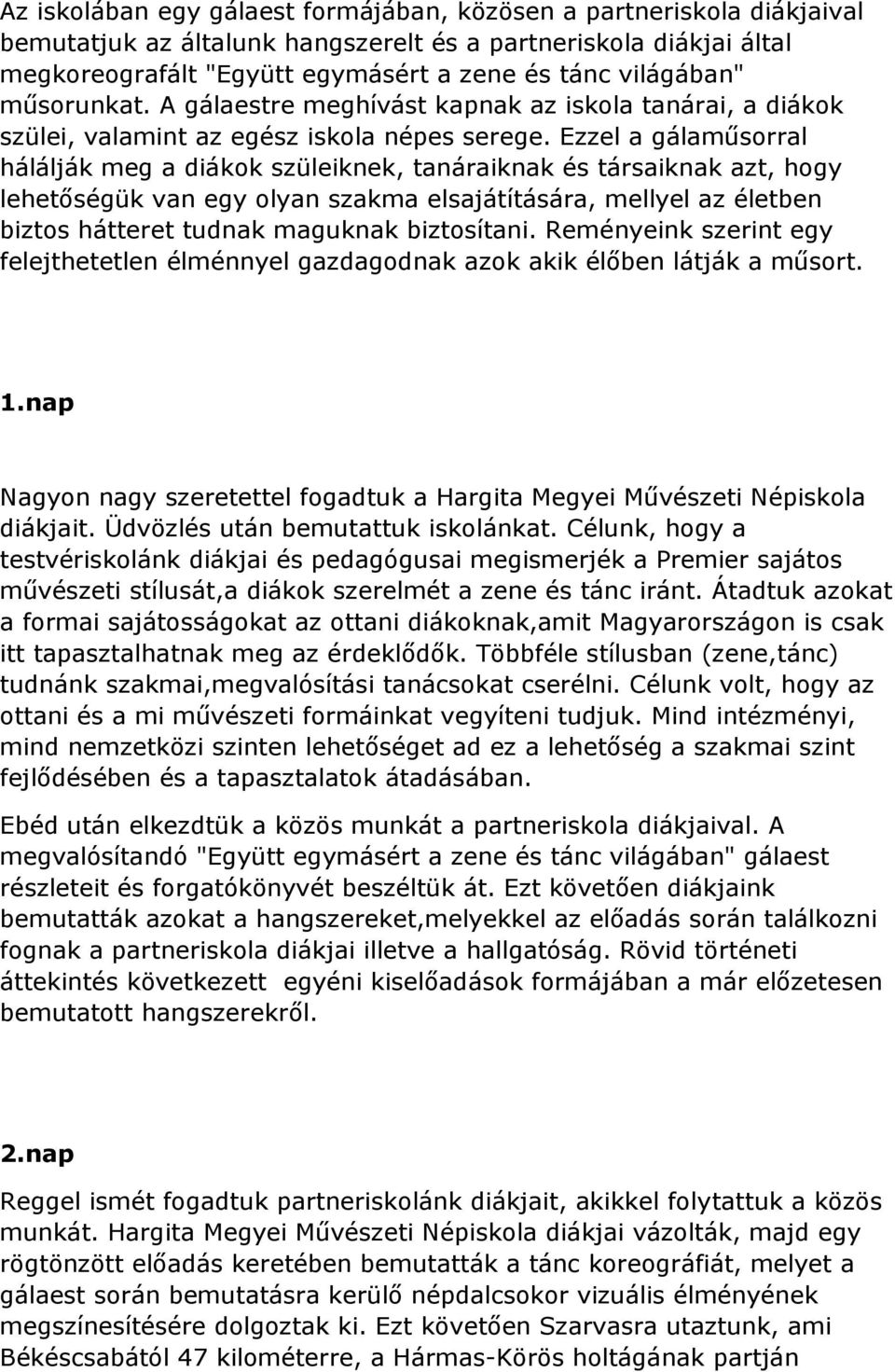 Az iskolában egy gálaest formájában, közösen a partneriskola diákjaival bemutatjuk az általunk hangszerelt és a partneriskola diákjai által megkoreografált "Együtt egymásért a zene és tánc világában" műsorunkat. A gálaestre meghívást kapnak az iskola tanárai, a diákok szülei, valamint az egész iskola népes serege. Ezzel a gálaműsorral hálálják meg a diákok szüleiknek, tanáraiknak és társaiknak azt, hogy lehetőségük van egy olyan szakma elsajátítására, mellyel az életben biztos hátteret tudnak maguknak biztosítani. Reményeink szerint egy felejthetetlen élménnyel gazdagodnak azok akik élőben látják a műsort.

1.nap

Nagyon nagy szeretettel fogadtuk a Hargita Megyei Művészeti Népiskola diákjait. Üdvözlés után bemutattuk iskolánkat. Célunk, hogy a testvériskolánk diákjai és pedagógusai megismerjék a Premier sajátos művészeti stílusát,a diákok szerelmét a zene és tánc iránt. Átadtuk azokat a formai sajátosságokat az ottani diákoknak,amit Magyarországon is csak itt tapasztalhatnak meg az érdeklődők. Többféle stílusban (zene,tánc) tudnánk szakmai,megvalósítási tanácsokat cserélni. Célunk volt, hogy az ottani és a mi művészeti formáinkat vegyíteni tudjuk. Mind intézményi, mind nemzetközi szinten lehetőséget ad ez a lehetőség a szakmai szint fejlődésében és a tapasztalatok átadásában.

Ebéd után elkezdtük a közös munkát a partneriskola diákjaival. A megvalósítandó "Együtt egymásért a zene és tánc világában" gálaest részleteit és forgatókönyvét beszéltük át. Ezt követően diákjaink bemutatták azokat a hangszereket,melyekkel az előadás során találkozni fognak a partneriskola diákjai illetve a hallgatóság. Rövid történeti áttekintés következett egyéni kiselőadások formájában a már előzetesen bemutatott hangszerekről.

2.nap

Reggel ismét fogadtuk partneriskolánk diákjait, akikkel folytattuk a közös munkát. Hargita Megyei Művészeti Népiskola diákjai vázolták, majd egy rögtönzött előadás keretében bemutatták a tánc koreográfiát, melyet a gálaest során bemutatásra kerülő népdalcsokor vizuális élményének megszínesítésére dolgoztak ki. Ezt követően Szarvasra utaztunk, ami Békéscsabától 47 kilométerre, a Hármas-Körös holtágának partján